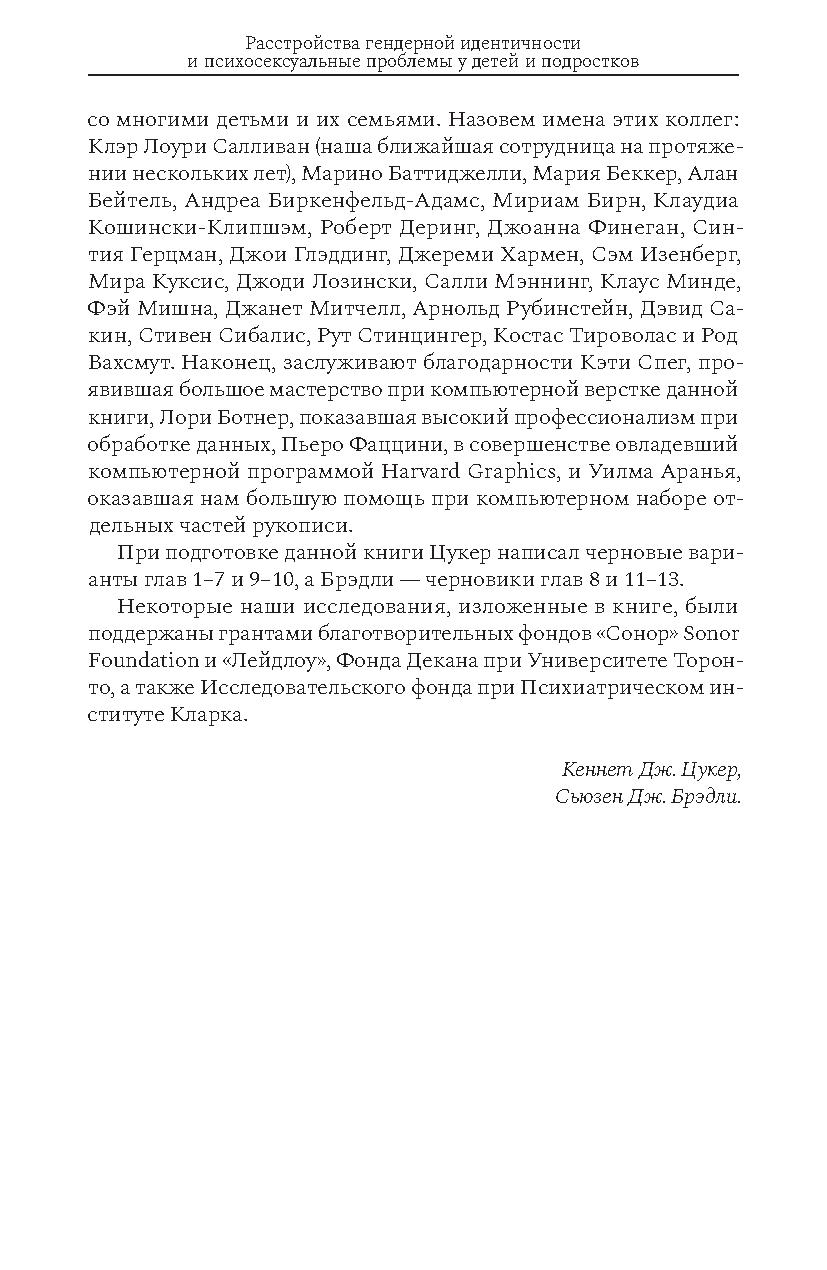 Расстройства гендерной идентичности
и психосексуальные проблемы у детей и подростков

со многими детьми и их семьями. Назовем имена этих коллег: Клэр Лоури Салливан (наша ближайшая сотрудница на протяжении нескольких лет), Марино Баттиджелли, Мария Беккер, Алан Бейтель, Андреа Биркенфельд-Адамс, Мириам Бирн, Клаудиа Кошински-Клипшэм, Роберт Деринг, Джоанна Финеган, Синтия Герцман, Джои Глэддинг, Джереми Хармен, Сэм Изенберг, Мира Куксис, Джоди Лозински, Салли Мэннинг, Клаус Минде, Фэй Мишна, Джанет Митчелл, Арнольд Рубинстейн, Дэвид Сакин, Стивен Сибалис, Рут Стинцингер, Костас Тироволас и Род Вахсмут. Наконец, заслуживают благодарности Кэти Спег, проявившая большое мастерство при компьютерной верстке данной книги, Лори Ботнер, показавшая высокий профессионализм при обработке данных, Пьеро Фаццини, в совершенстве овладевший компьютерной программой Harvard Graphics, и Уилма Аранья, оказавшая нам большую помощь при компьютерном наборе отдельных частей рукописи.

При подготовке данной книги Цукер написал черновые варианты глав 1–7 и 9–10, а Брэдли — черновики глав 8 и 11–13.

Некоторые наши исследования, изложенные в книге, были поддержаны грантами благотворительных фондов «Сонор» Sonor Foundation и «Лейдлоу», Фонда Декана при Университете Торонто, а также Исследовательского фонда при Психиатрическом институте Кларка.

Кеннет Дж. Цукер,
Сьюзен Дж. Брэдли.